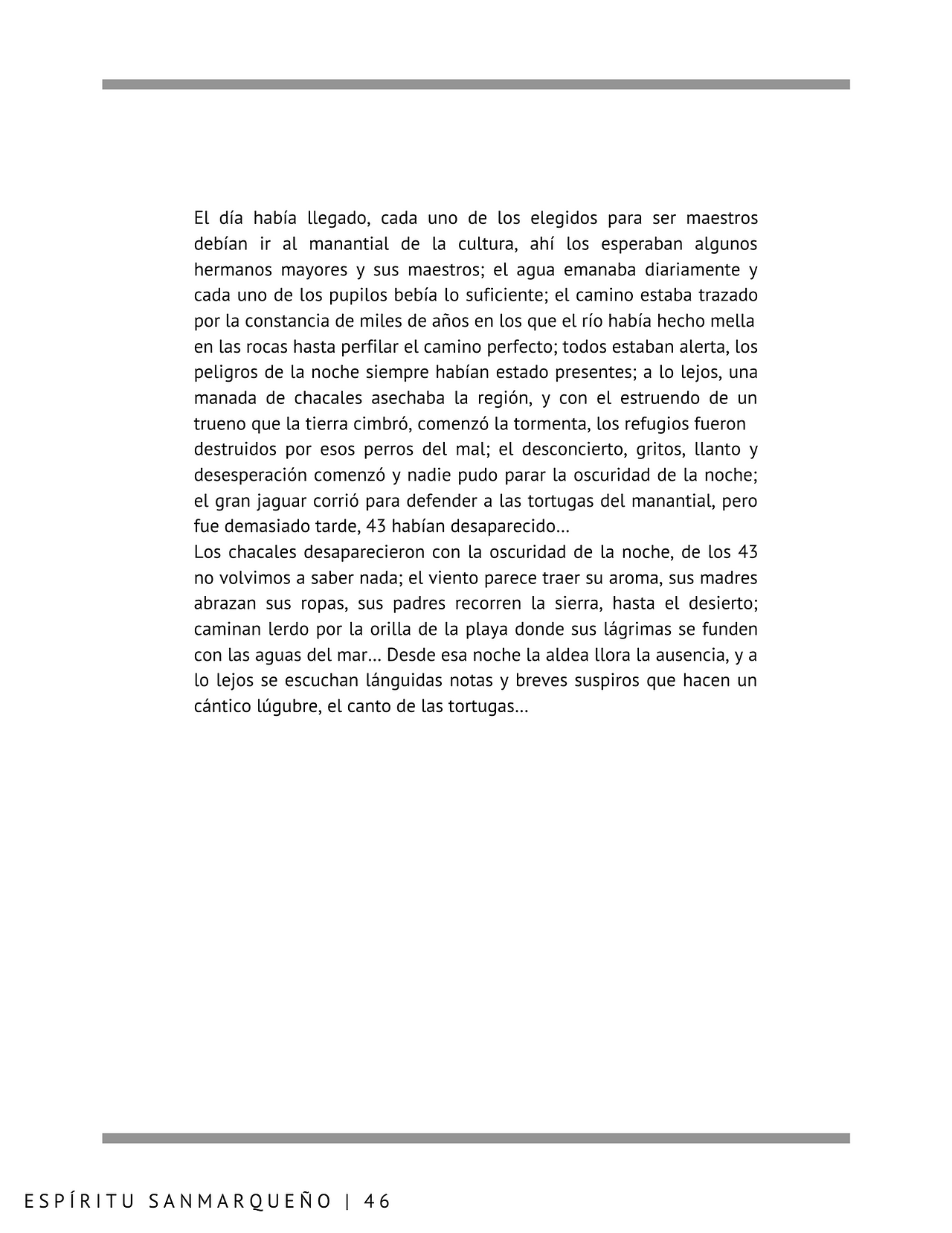 El día había llegado, cada uno de los elegidos para ser maestros debían ir al manantial de la cultura, ahí los esperaban algunos hermanos mayores y sus maestros; el agua emanaba diariamente y cada uno de los pupilos bebía lo suficiente; el camino estaba trazado por la constancia de miles de años en los que el río había hecho mella en las rocas hasta perfilar el camino perfecto; todos estaban alerta, los peligros de la noche siempre habían estado presentes; a lo lejos, una manada de chacales asechaba la región, y con el estruendo de un trueno que la tierra cimbró, comenzó la tormenta, los refugios fueron destruidos por esos perros del mal; el desconcierto, gritos, llanto y desesperación comenzó y nadie pudo parar la oscuridad de la noche; el gran jaguar corrió para defender a las tortugas del manantial, pero fue demasiado tarde, 43 habían desaparecido...
Los chacales desaparecieron con la oscuridad de la noche, de los 43 no volvimos a saber nada; el viento parece traer su aroma, sus madres abrazan sus ropas, sus padres recorren la sierra, hasta el desierto; caminan lerdo por la orilla de la playa donde sus lágrimas se funden con las aguas del mar... Desde esa noche la aldea llora la ausencia, y a lo lejos se escuchan lánguidas notas y breves suspiros que hacen un cántico lúgubre, el canto de las tortugas...

ESPÍRITU SANMARQUEÑO | 46